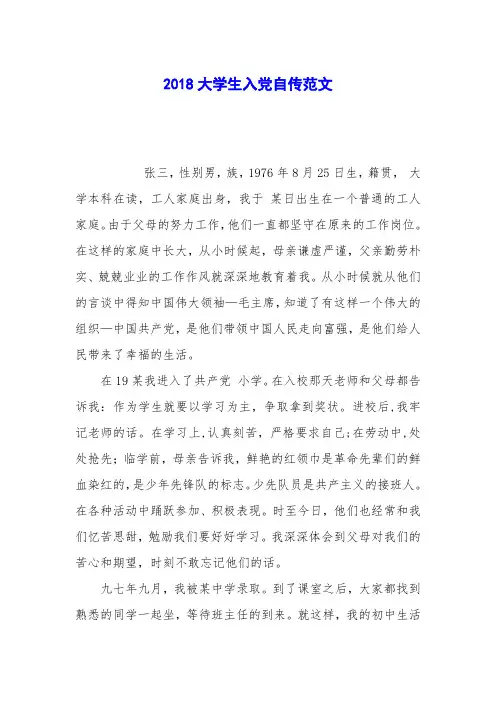 2018 大学生入党自传范文

张三，性别男，族，1976 年 8 月 25 日生，籍贯， 大学本科在读，工人家庭出身，我于 某日出生在一个普通的工人家庭。由于父母的努力工作，他们一直都坚守在原来的工作岗位。在这样的家庭中长大，从小时候起，母亲谦虚严谨，父亲勤劳朴实、兢兢业业的工作作风就深深地教育着我。从小时候就从他们的言谈中得知中国伟大领袖—毛主席，知道了有这样一个伟大的组织—中国共产党，是他们带领中国人民走向富强，是他们给人民带来了幸福的生活。

在 19 某我进入了共产党 小学。在入校那天老师和父母都告诉我：作为学生就要以学习为主，争取拿到奖状。进校后，我牢记老师的话。在学习上，认真刻苦，严格要求自己;在劳动中，处处抢先；临学前，母亲告诉我，鲜艳的红领巾是革命先辈们的鲜血染红的，是少年先锋队的标志。少先队员是共产主义的接班人。在各种活动中踊跃参加、积极表现。时至今日，他们也经常和我们忆苦思甜，勉励我们要好好学习。我深深体会到父母对我们的苦心和期望，时刻不敢忘记他们的话。

九七年九月，我被某中学录取。到了课室之后，大家都找到熟悉的同学一起坐，等待班主任的到来。就这样，我的初中生活